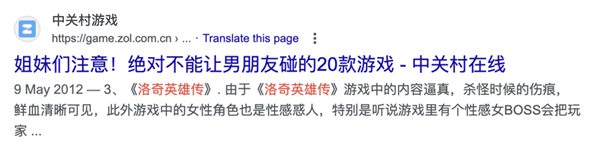 中关村游戏
https://game.zol.com.cn › ... · Translate this page

姐妹们注意！绝对不能让男朋友碰的20款游戏 - 中关村在线

9 May 2012 — 3、《洛奇英雄传》. 由于《洛奇英雄传》游戏中的内容逼真，杀怪时候的伤痕，鲜血清晰可见，此外游戏中的女性角色也是性感惑人，特别是听说游戏里有个性感女BOSS会把玩家 ...